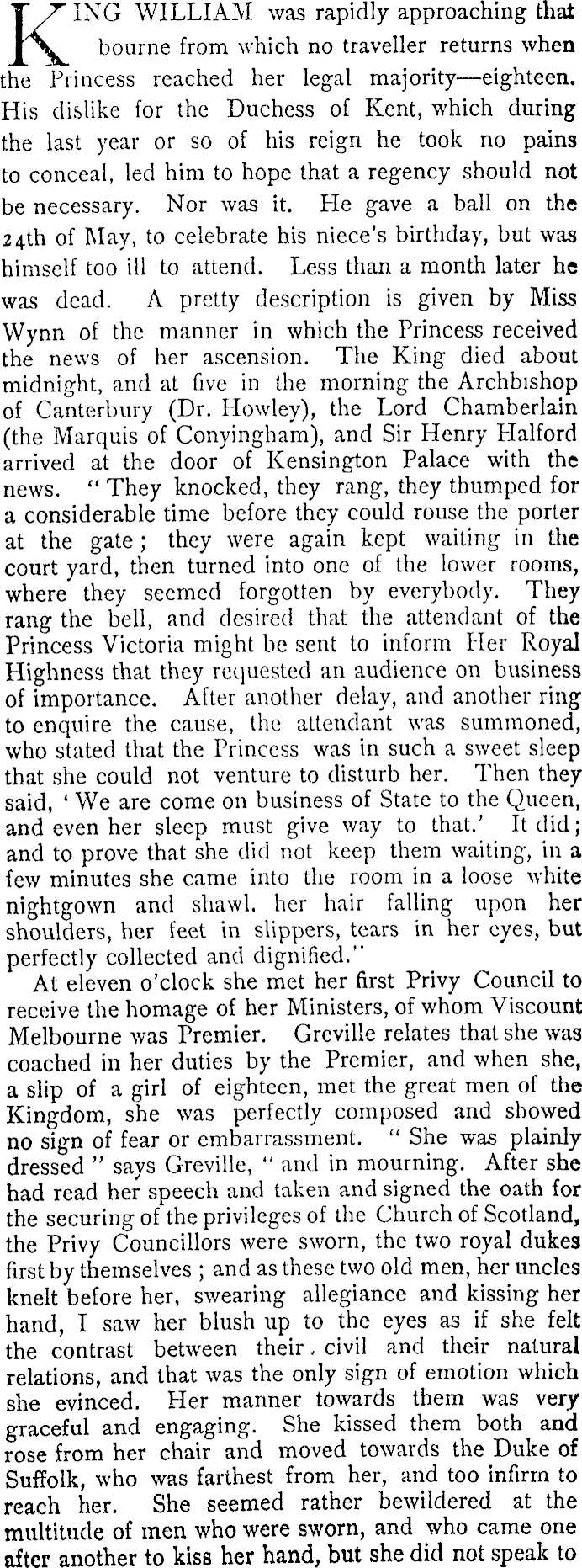 KING WILLIAM was rapidly approaching that bourne from which no traveller returns when the Princess reached her legal majority—eighteen. His dislike for the Duchess of Kent, which during the last year or so of his reign he took no pains to conceal, led him to hope that a regency should not be necessary. Nor was it. He gave a ball on the 24th of May, to celebrate his niece's birthday, but was himself too ill to attend. Less than a month later he was dead. A pretty description is given by Miss Wynn of the manner in which the Princess received the news of her ascension. The King died about midnight, and at five in the morning the Archbishop of Canterbury (Dr. Howley), the Lord Chamberlain (the Marquis of Conyingham), and Sir Henry Halford arrived at the door of Kensington Palace with the news. "They knocked, they rang, they thumped for a considerable time before they could rouse the porter at the gate; they were again kept waiting in the court yard, then turned into one of the lower rooms, where they seemed forgotten by everybody. They rang the bell, and desired that the attendant of the Princess Victoria might be sent to inform Her Royal Highness that they requested an audience on business of importance. After another delay, and another ring to enquire the cause, the attendant was summoned, who stated that the Princess was in such a sweet sleep that she could not venture to disturb her. Then they said, 'We are come on business of State to the Queen, and even her sleep must give way to that.' It did; and to prove that she did not keep them waiting, in a few minutes she came into the room in a loose white nightgown and shawl, her hair falling upon her shoulders, her feet in slippers, tears in her eyes, but perfectly collected and dignified."

At eleven o'clock she met her first Privy Council to receive the homage of her Ministers, of whom Viscount Melbourne was Premier. Greville relates that she was coached in her duties by the Premier, and when she, a slip of a girl of eighteen, met the great men of the Kingdom, she was perfectly composed and showed no sign of fear or embarrassment. "She was plainly dressed" says Greville, "and in mourning. After she had read her speech and taken and signed the oath for the securing of the privileges of the Church of Scotland, the Privy Councillors were sworn, the two royal dukes first by themselves; and as these two old men, her uncles knelt before her, swearing allegiance and kissing her hand, I saw her blush up to the eyes as if she felt the contrast between their civil and their natural relations, and that was the only sign of emotion which she evinced. Her manner towards them was very graceful and engaging. She kissed them both and rose from her chair and moved towards the Duke of Suffolk, who was farthest from her, and too infirm to reach her. She seemed rather bewildered at the multitude of men who were sworn, and who came one after another to kiss her hand, but she did not speak to